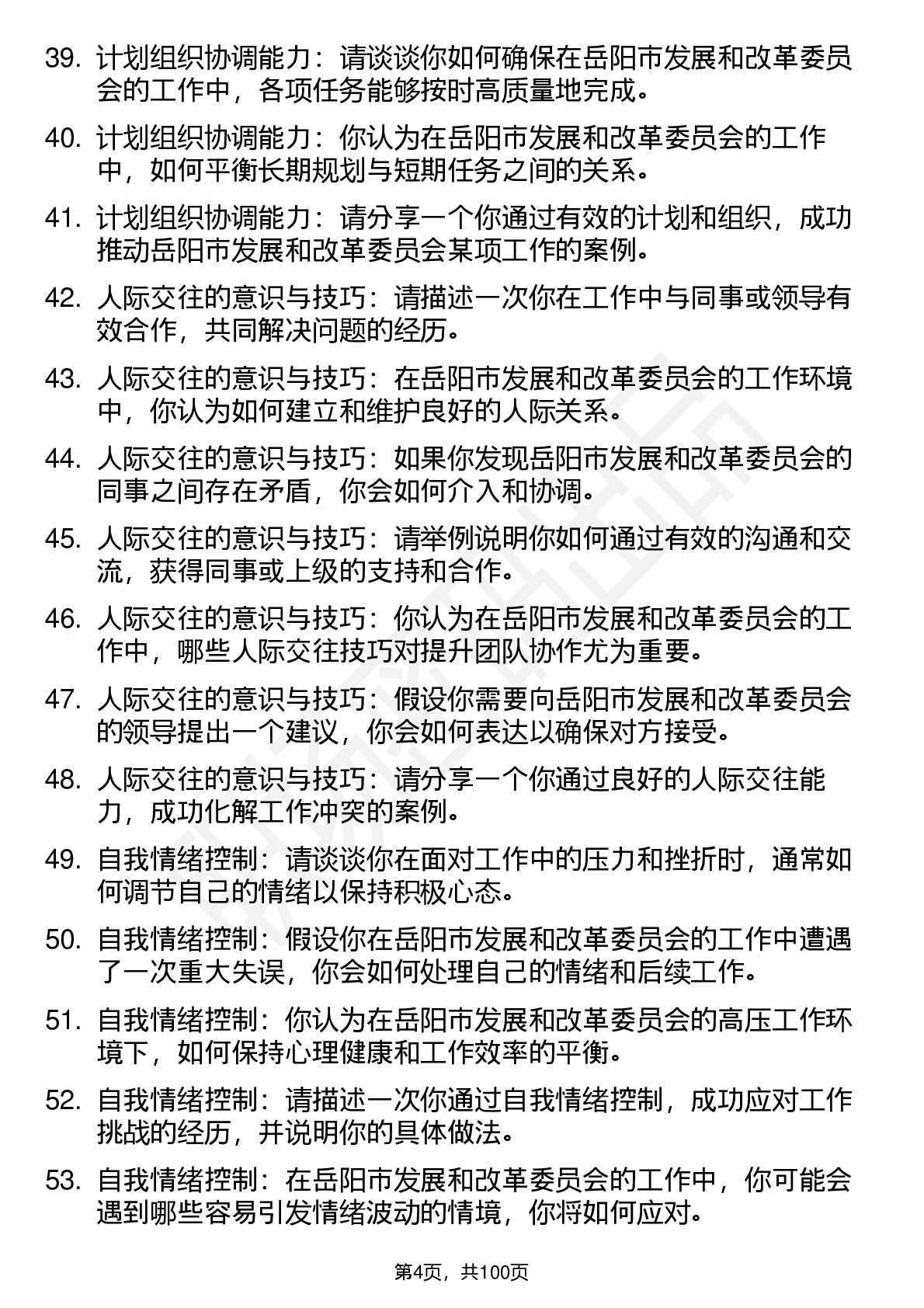 39. 计划组织协调能力：请谈谈你如何确保在岳阳市发展和改革委员会的工作中，各项任务能够按时高质量地完成。

40. 计划组织协调能力：你认为在岳阳市发展和改革委员会的工作中，如何平衡长期规划与短期任务之间的关系。

41. 计划组织协调能力：请分享一个你通过有效的计划和组织，成功推动岳阳市发展和改革委员会某项工作的案例。

42. 人际交往的意识与技巧：请描述一次你在工作中与同事或领导有效合作，共同解决问题的经历。

43. 人际交往的意识与技巧：在岳阳市发展和改革委员会的工作环境中，你认为如何建立和维护良好的人际关系。

44. 人际交往的意识与技巧：如果你发现岳阳市发展和改革委员会的同事之间存在矛盾，你会如何介入和协调。

45. 人际交往的意识与技巧：请举例说明你如何通过有效的沟通和交流，获得同事或上级的支持和合作。

46. 人际交往的意识与技巧：你认为在岳阳市发展和改革委员会的工作中，哪些人际交往技巧对提升团队协作尤为重要。

47. 人际交往的意识与技巧：假设你需要向岳阳市发展和改革委员会的领导提出一个建议，你会如何表达以确保对方接受。

48. 人际交往的意识与技巧：请分享一个你通过良好的人际交往能力，成功化解工作冲突的案例。

49. 自我情绪控制：请谈谈你在面对工作中的压力和挫折时，通常如何调节自己的情绪以保持积极心态。

50. 自我情绪控制：假设你在岳阳市发展和改革委员会的工作中遭遇了一次重大失误，你会如何处理自己的情绪和后续工作。

51. 自我情绪控制：你认为在岳阳市发展和改革委员会的高压工作环境下，如何保持心理健康和工作效率的平衡。

52. 自我情绪控制：请描述一次你通过自我情绪控制，成功应对工作挑战的经历，并说明你的具体做法。

53. 自我情绪控制：在岳阳市发展和改革委员会的工作中，你可能会遇到哪些容易引发情绪波动的情境，你将如何应对。

第4页，共100页